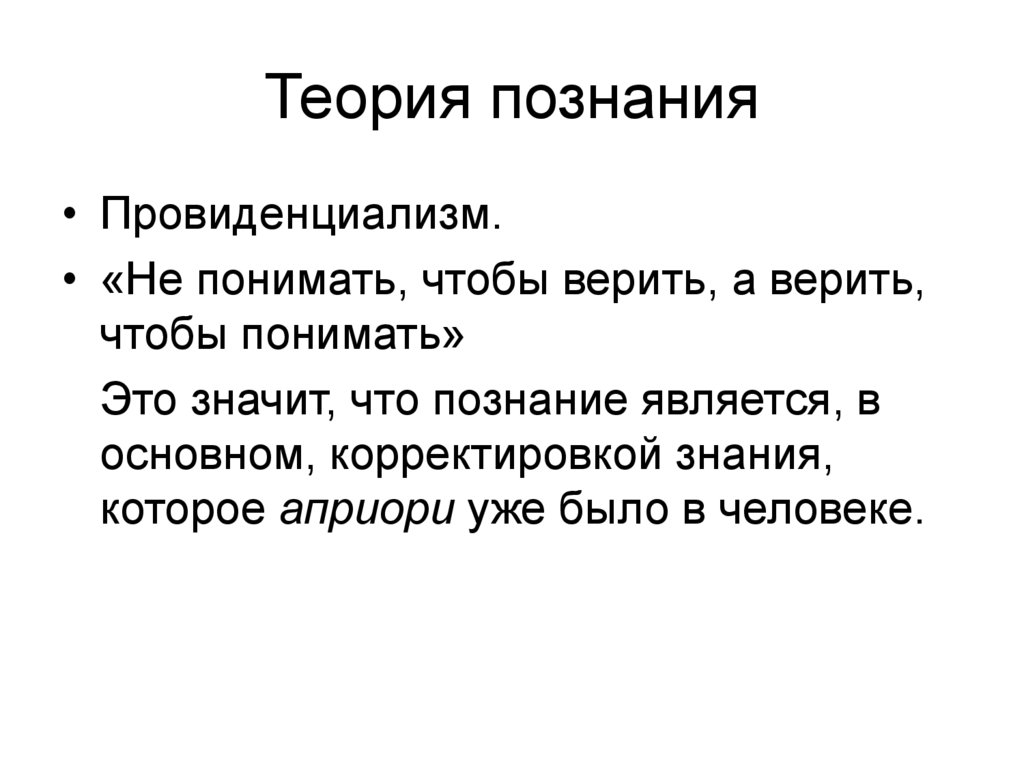 Теория познания

• Провиденциализм.
• «Не понимать, чтобы верить, а верить, чтобы понимать»

Это значит, что познание является, в основном, корректировкой знания, которое априори уже было в человеке.